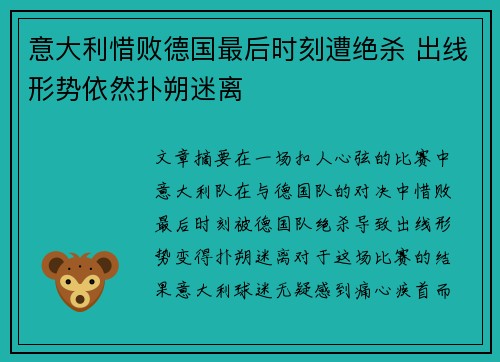 意大利惜败德国最后时刻遭绝杀 出线形势依然扑朔迷离

文章摘要在一场扣人心弦的比赛中意大利队在与德国队的对决中惜败最后时刻被德国队绝杀导致出线形势变得扑朔迷离对于这场比赛的结果意大利球迷无疑感到痛心疾首而